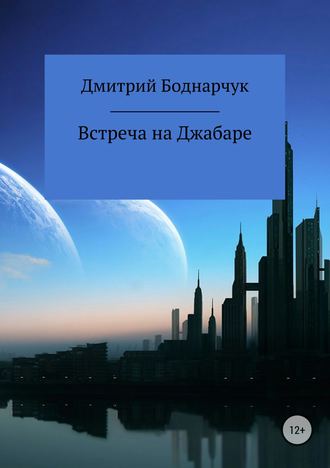 Дмитрий Боднарчук

Встреча на Джабаре

12+